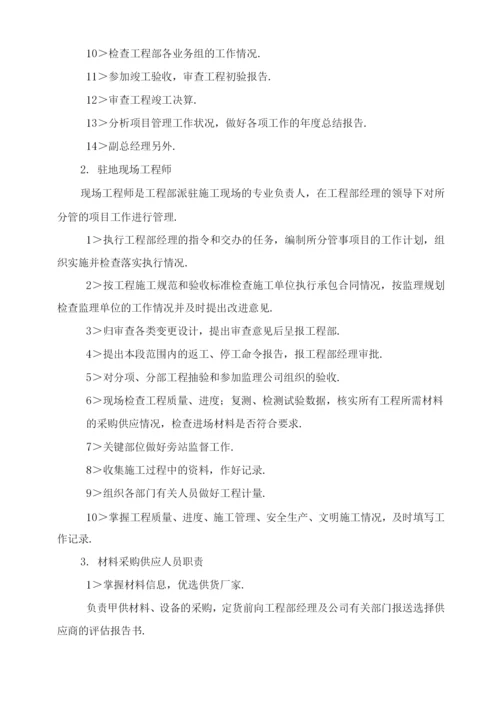 10＞检查工程部各业务组的工作情况.

11＞参加竣工验收，审查工程初验报告.

12＞审查工程竣工决算.

13＞分析项目管理工作状况，做好各项工作的年度总结报告.

14＞副总经理另外.

2. 驻地现场工程师

现场工程师是工程部派驻施工现场的专业负责人，在工程部经理的领导下对所分管的项目工作进行管理.

1＞执行工程部经理的指令和交办的任务，编制所分管事项目的工作计划，组织实施并检查落实执行情况.

2＞按工程施工规范和验收标准检查施工单位执行承包合同情况，按监理规划检查监理单位的工作情况并及时提出改进意见.

3＞归审查各类变更设计，提出审查意见后呈报工程部.

4＞提出本段范围内的返工、停工命令报告，报工程部经理审批.

5＞对分项、分部工程抽验和参加监理公司组织的验收.

6＞现场检查工程质量、进度；复测、检测试验数据，核实所有工程所需材料的采购供应情况，检查进场材料是否符合要求.

7＞关键部位做好旁站监督工作.

8＞收集施工过程中的资料，作好记录.

9＞组织各部门有关人员做好工程计量.

10＞掌握工程质量、进度、施工管理、安全生产、文明施工情况，及时填写工作记录.

3. 材料采购供应人员职责

1＞掌握材料信息，优选供货厂家.

负责甲供材料、设备的采购，定货前向工程部经理及公司有关部门报送选择供应商的评估报告书.